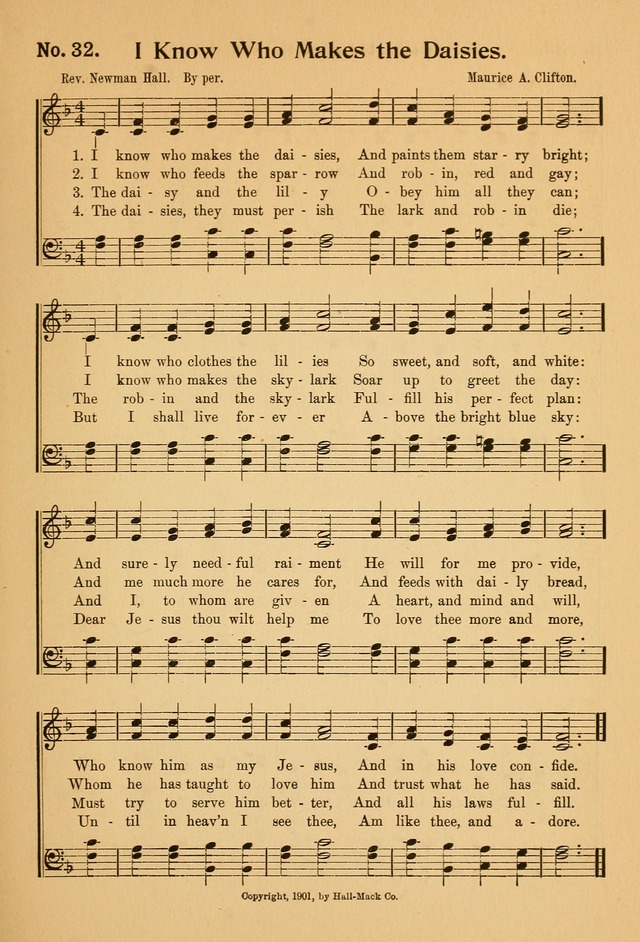 No. 32. I Know Who Makes the Daisies.

Rev. Newman Hall. By per. Maurice A. Clifton.

1. I know who makes the dai - sies, And paints them star - ry bright;
2. I know who feeds the spar - row And rob - in, red and gay;
3. The dai - sy and the lil - y O - bey him all they can;
4. The dai - sies, they must per - ish The lark and rob - in die;

I know who clothes the lil - ies So sweet, and soft, and white:
I know who makes the sky - lark Soar up to greet the day:
The rob - in and the sky - lark Ful - fill his per - fect plan:
But I shall live for - ev - er A - bove the bright blue sky:

And sure - ly need - ful rai - ment He will for me pro - vide,
And me much more he cares for, And feeds with dai - ly bread,
And I, to whom are giv - en A heart, and mind and will,
Dear Je - sus thou wilt help me To love thee more and more,

Who know him as my Je - sus, And in his love con - fide.
Whom he has taught to love him And trust what he has said.
Must try to serve him bet - ter, And all his laws ful - fill.
Un - til in heav'n I see thee, Am like thee, and a - dore.

Copyright, 1901, by Hall-Mack Co.